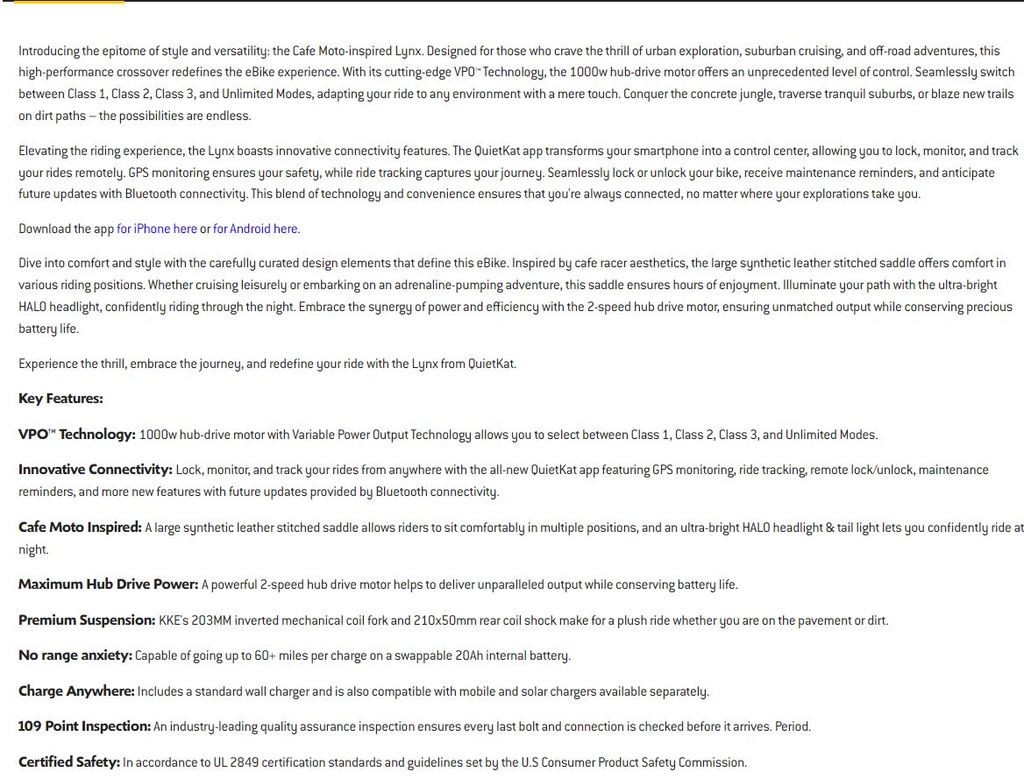 Introducing the epitome of style and versatility: the Cafe Moto-inspired Lynx. Designed for those who crave the thrill of urban exploration, suburban cruising, and off-road adventures, this high-performance crossover redefines the eBike experience. With its cutting-edge VPO™ Technology, the 1000w hub-drive motor offers an unprecedented level of control. Seamlessly switch between Class 1, Class 2, Class 3, and Unlimited Modes, adapting your ride to any environment with a mere touch. Conquer the concrete jungle, traverse tranquil suburbs, or blaze new trails on dirt paths – the possibilities are endless.

Elevating the riding experience, the Lynx boasts innovative connectivity features. The QuietKat app transforms your smartphone into a control center, allowing you to lock, monitor, and track your rides remotely. GPS monitoring ensures your safety, while ride tracking captures your journey. Seamlessly lock or unlock your bike, receive maintenance reminders, and anticipate future updates with Bluetooth connectivity. This blend of technology and convenience ensures that you're always connected, no matter where your explorations take you.

Download the app for iPhone here or for Android here.

Dive into comfort and style with the carefully curated design elements that define this eBike. Inspired by cafe racer aesthetics, the large synthetic leather stitched saddle offers comfort in various riding positions. Whether cruising leisurely or embarking on an adrenaline-pumping adventure, this saddle ensures hours of enjoyment. Illuminate your path with the ultra-bright HALO headlight, confidently riding through the night. Embrace the synergy of power and efficiency with the 2-speed hub drive motor, ensuring unmatched output while conserving precious battery life.

Experience the thrill, embrace the journey, and redefine your ride with the Lynx from QuietKat.

Key Features:

VPO™ Technology: 1000w hub-drive motor with Variable Power Output Technology allows you to select between Class 1, Class 2, Class 3, and Unlimited Modes.

Innovative Connectivity: Lock, monitor, and track your rides from anywhere with the all-new QuietKat app featuring GPS monitoring, ride tracking, remote lock/unlock, maintenance reminders, and more new features with future updates provided by Bluetooth connectivity.

Cafe Moto Inspired: A large synthetic leather stitched saddle allows riders to sit comfortably in multiple positions, and an ultra-bright HALO headlight & tail light lets you confidently ride at night.

Maximum Hub Drive Power: A powerful 2-speed hub drive motor helps to deliver unparalleled output while conserving battery life.

Premium Suspension: KKE's 203MM inverted mechanical coil fork and 210x50mm rear coil shock make for a plush ride whether you are on the pavement or dirt.

No range anxiety: Capable of going up to 60+ miles per charge on a swappable 20Ah internal battery.

Charge Anywhere: Includes a standard wall charger and is also compatible with mobile and solar chargers available separately.

109 Point Inspection: An industry-leading quality assurance inspection ensures every last bolt and connection is checked before it arrives. Period.

Certified Safety: In accordance to UL 2849 certification standards and guidelines set by the U.S Consumer Product Safety Commission.